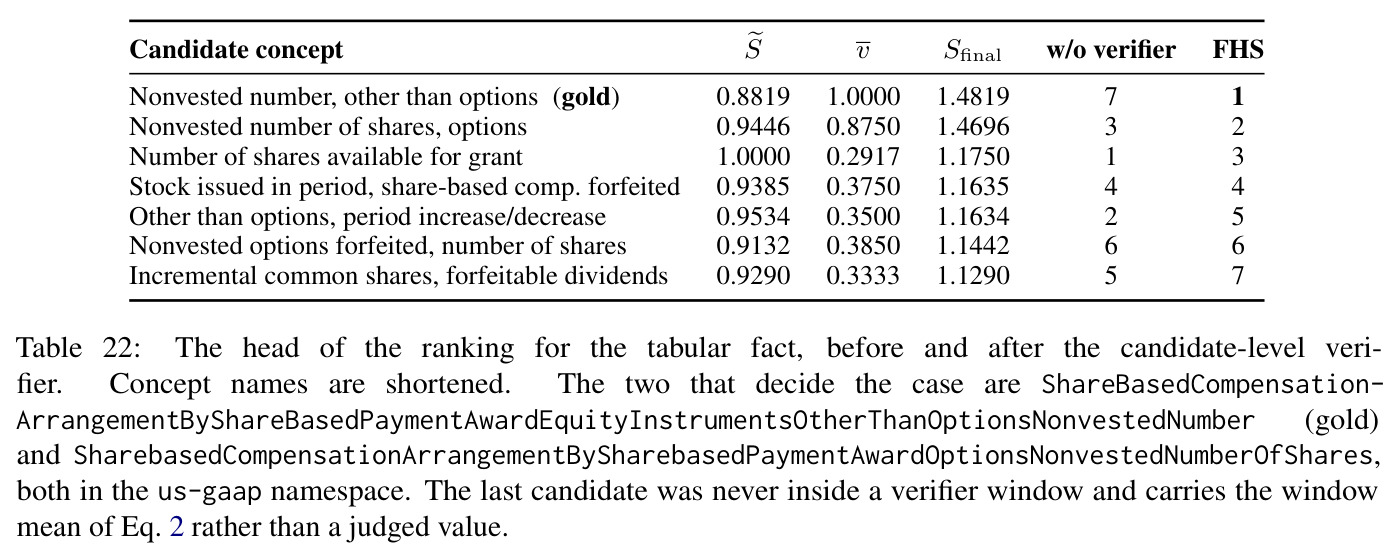 | Candidate concept | $\widetilde{S}$ | $\overline{v}$ | $S_{\text{final}}$ | w/o verifier | FHS |
|---|---|---|---|---|---|
| Nonvested number, other than options (**gold**) | 0.8819 | 1.0000 | 1.4819 | 7 | **1** |
| Nonvested number of shares, options | 0.9446 | 0.8750 | 1.4696 | 3 | 2 |
| Number of shares available for grant | 1.0000 | 0.2917 | 1.1750 | 1 | 3 |
| Stock issued in period, share-based comp. forfeited | 0.9385 | 0.3750 | 1.1635 | 4 | 4 |
| Other than options, period increase/decrease | 0.9534 | 0.3500 | 1.1634 | 2 | 5 |
| Nonvested options forfeited, number of shares | 0.9132 | 0.3850 | 1.1442 | 6 | 6 |
| Incremental common shares, forfeitable dividends | 0.9290 | 0.3333 | 1.1290 | 5 | 7 |

Table 22: The head of the ranking for the tabular fact, before and after the candidate-level verifier. Concept names are shortened. The two that decide the case are ShareBasedCompensationArrangementByShareBasedPaymentAwardEquityInstrumentsOtherThanOptionsNonvestedNumber (gold) and SharebasedCompensationArrangementBySharebasedPaymentAwardOptionsNonvestedNumberOfShares, both in the us-gaap namespace. The last candidate was never inside a verifier window and carries the window mean of Eq. 2 rather than a judged value.